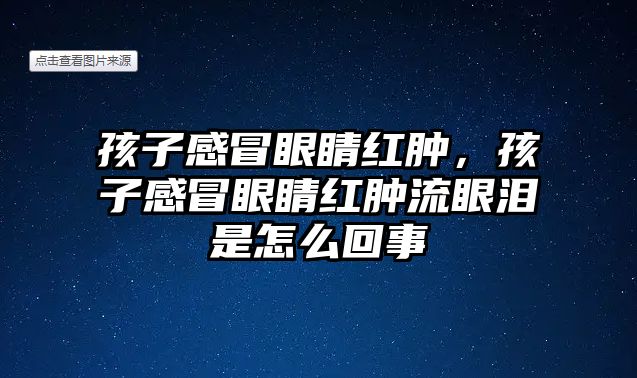 点击查看图片来源

孩子感冒眼睛红肿，孩子感冒眼睛红肿流眼泪是怎么回事